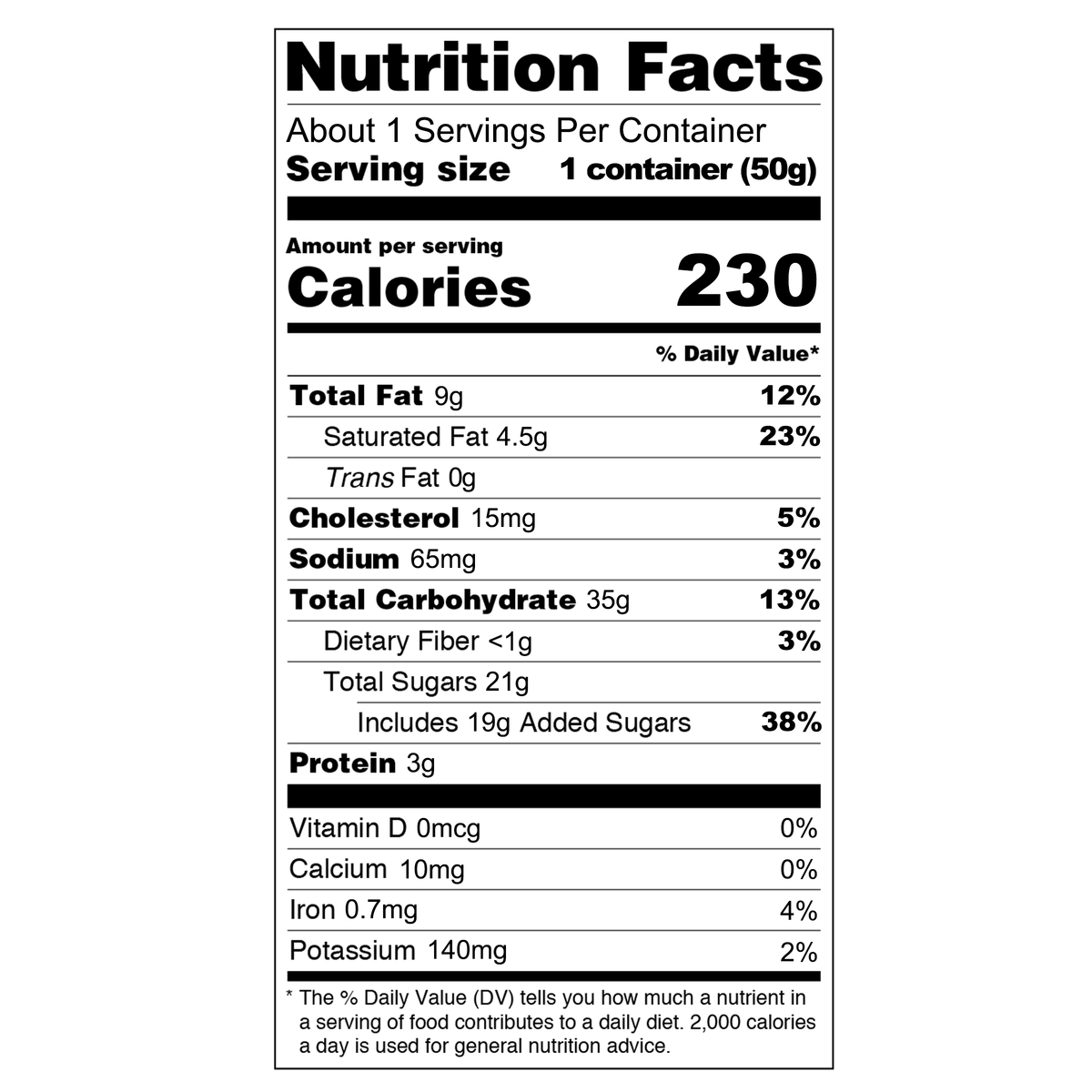 Nutrition Facts

About 1 Servings Per Container
Serving size 1 container (50g)

Amount per serving
Calories 230

| | % Daily Value* |
|---|---|
| Total Fat 9g | 12% |
| Saturated Fat 4.5g | 23% |
| Trans Fat 0g | |
| Cholesterol 15mg | 5% |
| Sodium 65mg | 3% |
| Total Carbohydrate 35g | 13% |
| Dietary Fiber <1g | 3% |
| Total Sugars 21g | |
| Includes 19g Added Sugars | 38% |
| Protein 3g | |
| Vitamin D 0mcg | 0% |
| Calcium 10mg | 0% |
| Iron 0.7mg | 4% |
| Potassium 140mg | 2% |

* The % Daily Value (DV) tells you how much a nutrient in a serving of food contributes to a daily diet. 2,000 calories a day is used for general nutrition advice.